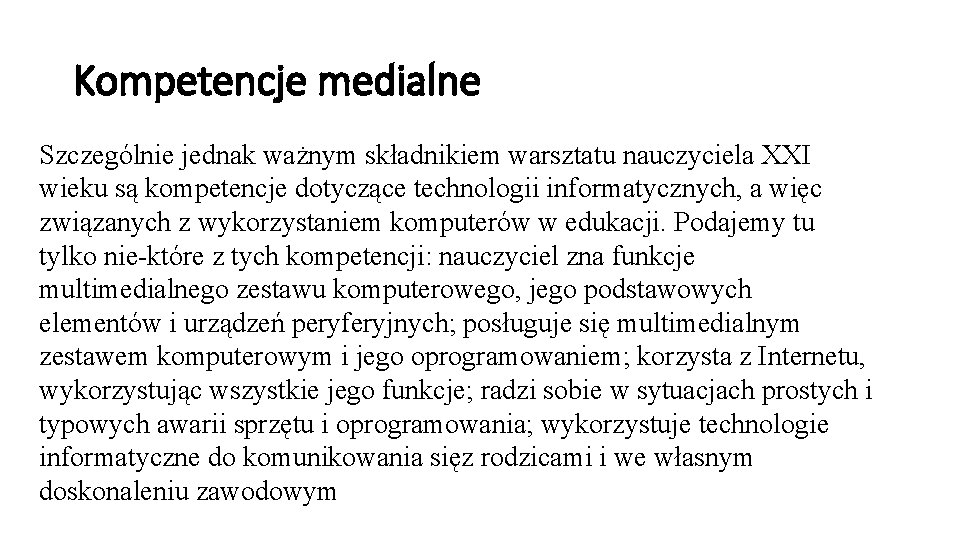 Kompetencje medialne

Szczególnie jednak ważnym składnikiem warsztatu nauczyciela XXI wieku są kompetencje dotyczące technologii informatycznych, a więc związanych z wykorzystaniem komputerów w edukacji. Podajemy tu tylko nie-które z tych kompetencji: nauczyciel zna funkcje multimedialnego zestawu komputerowego, jego podstawowych elementów i urządzeń peryferyjnych; posługuje się multimedialnym zestawem komputerowym i jego oprogramowaniem; korzysta z Internetu, wykorzystując wszystkie jego funkcje; radzi sobie w sytuacjach prostych i typowych awarii sprzętu i oprogramowania; wykorzystuje technologie informatyczne do komunikowania sięz rodzicami i we własnym doskonaleniu zawodowym